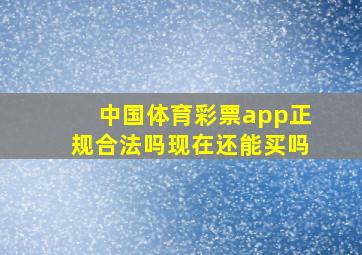 中国体育彩票app正规合法吗现在还能买吗